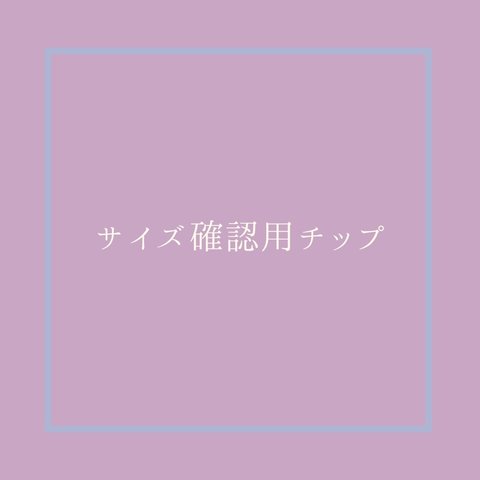 サイズ確認用チップ